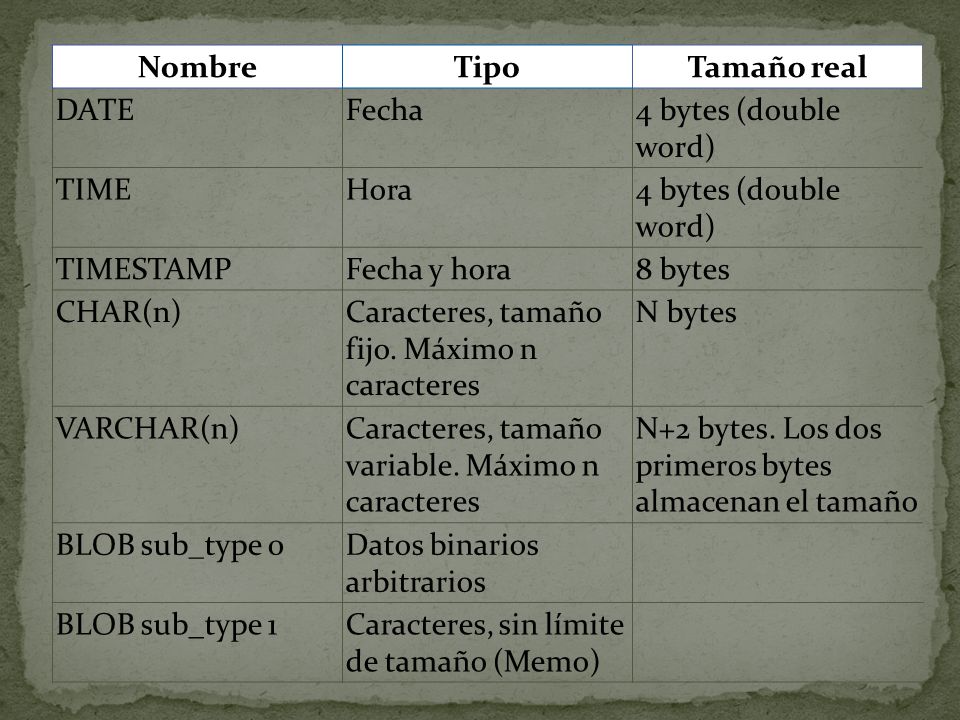 | Nombre | Tipo | Tamaño real |
|---|---|---|
| DATE | Fecha | 4 bytes (double word) |
| TIME | Hora | 4 bytes (double word) |
| TIMESTAMP | Fecha y hora | 8 bytes |
| CHAR(n) | Caracteres, tamaño fijo. Máximo n caracteres | N bytes |
| VARCHAR(n) | Caracteres, tamaño variable. Máximo n caracteres | N+2 bytes. Los dos primeros bytes almacenan el tamaño |
| BLOB sub_type 0 | Datos binarios arbitrarios | |
| BLOB sub_type 1 | Caracteres, sin límite de tamaño (Memo) | |